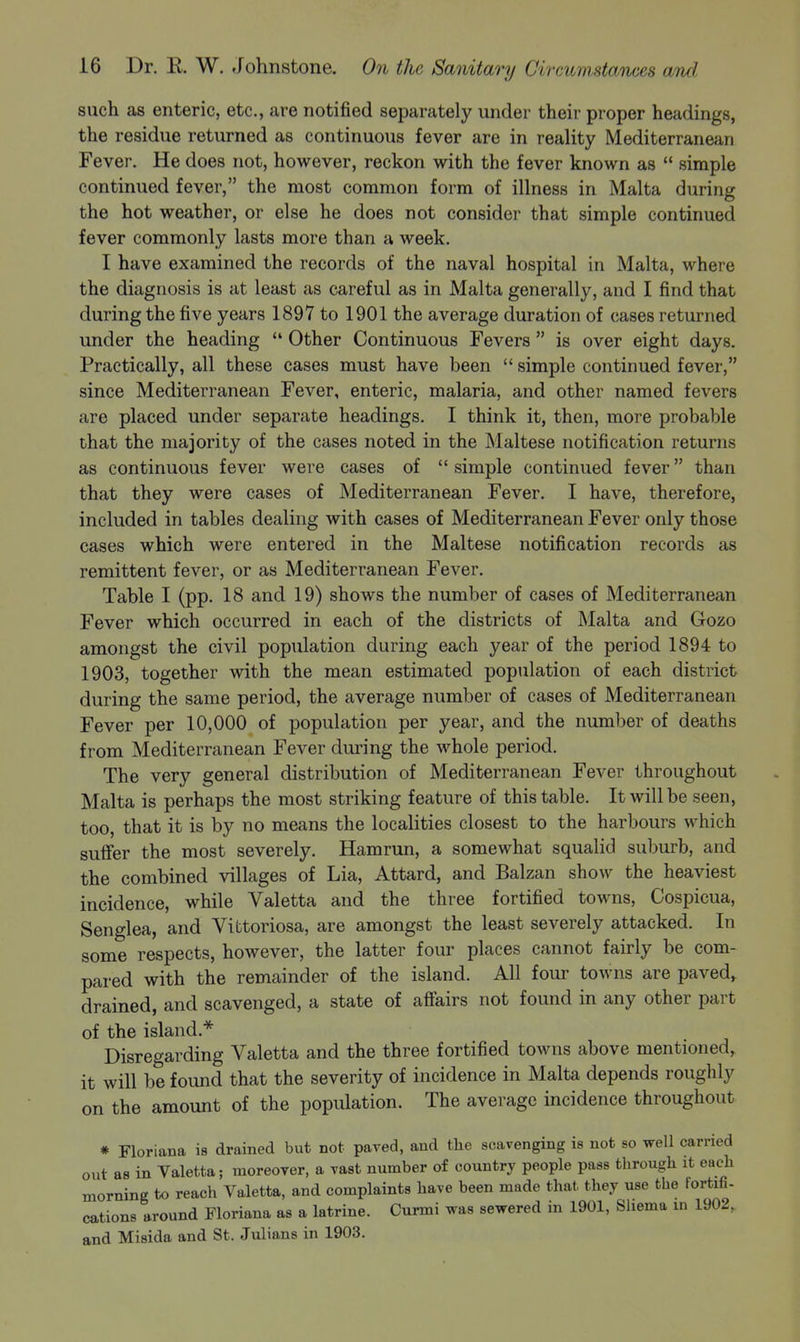 16 Dr. R. W. Johnstone. On the Sanitary Circumstances and

such as enteric, etc., are notified separately under their proper headings, the residue returned as continuous fever are in reality Mediterranean Fever. He does not, however, reckon with the fever known as " simple continued fever," the most common form of illness in Malta during the hot weather, or else he does not consider that simple continued fever commonly lasts more than a week.

I have examined the records of the naval hospital in Malta, where the diagnosis is at least as careful as in Malta generally, and I find that during the five years 1897 to 1901 the average duration of cases returned under the heading " Other Continuous Fevers " is over eight days. Practically, all these cases must have been " simple continued fever," since Mediterranean Fever, enteric, malaria, and other named fevers are placed under separate headings. I think it, then, more probable that the majority of the cases noted in the Maltese notification returns as continuous fever were cases of " simple continued fever " than that they were cases of Mediterranean Fever. I have, therefore, included in tables dealing with cases of Mediterranean Fever only those cases which were entered in the Maltese notification records as remittent fever, or as Mediterranean Fever.

Table I (pp. 18 and 19) shows the number of cases of Mediterranean Fever which occurred in each of the districts of Malta and Gozo amongst the civil population during each year of the period 1894 to 1903, together with the mean estimated population of each district during the same period, the average number of cases of Mediterranean Fever per 10,000 of population per year, and the number of deaths from Mediterranean Fever during the whole period.

The very general distribution of Mediterranean Fever throughout Malta is perhaps the most striking feature of this table. It will be seen, too, that it is by no means the localities closest to the harbours which suffer the most severely. Hamrun, a somewhat squalid suburb, and the combined villages of Lia, Attard, and Balzan show the heaviest incidence, while Valetta and the three fortified towns, Cospicua, Senglea, and Vittoriosa, are amongst the least severely attacked. In some respects, however, the latter four places cannot fairly be compared with the remainder of the island. All four towns are paved, drained, and scavenged, a state of affairs not found in any other part of the island.*

Disregarding Valetta and the three fortified towns above mentioned, it will be found that the severity of incidence in Malta depends roughly on the amount of the population. The average incidence throughout

* Floriana is drained but not paved, and the scavenging is not so well carried out as in Valetta; moreover, a vast number of country people pass through it each morning to reach Valetta, and complaints have been made that they use the fortifications around Floriana as a latrine. Curmi was sewered in 1901, Sliema in 1902, and Misida and St. Julians in 1903.